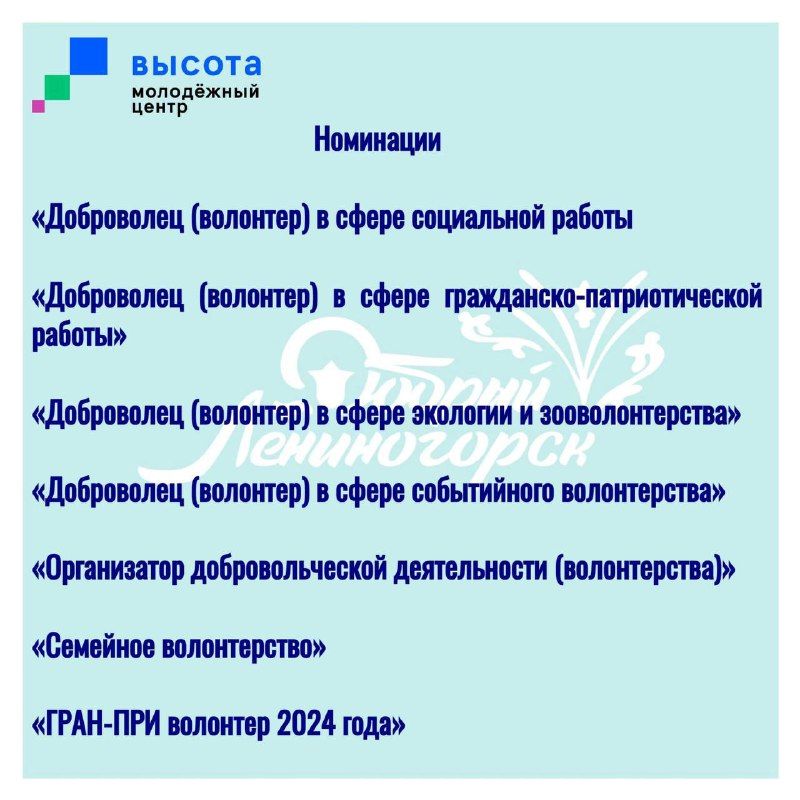 высота
молодёжный центр

Номинации

«Доброволец (волонтер) в сфере социальной работы

«Доброволец (волонтер) в сфере гражданско-патриотической работы»

«Доброволец (волонтер) в сфере экологии и зооволонтерства»

«Доброволец (волонтер) в сфере событийного волонтерства»

«Организатор добровольческой деятельности (волонтерства)»

«Семейное волонтерство»

«ГРАН-ПРИ волонтер 2024 года»

Добрый Лениногорск